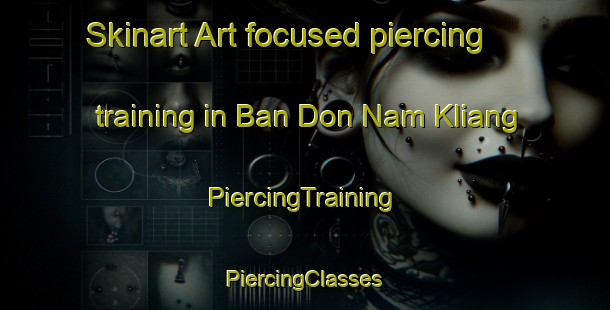 Skinart Art focused piercing training in Ban Don Nam Kliang

PiercingTraining

PiercingClasses